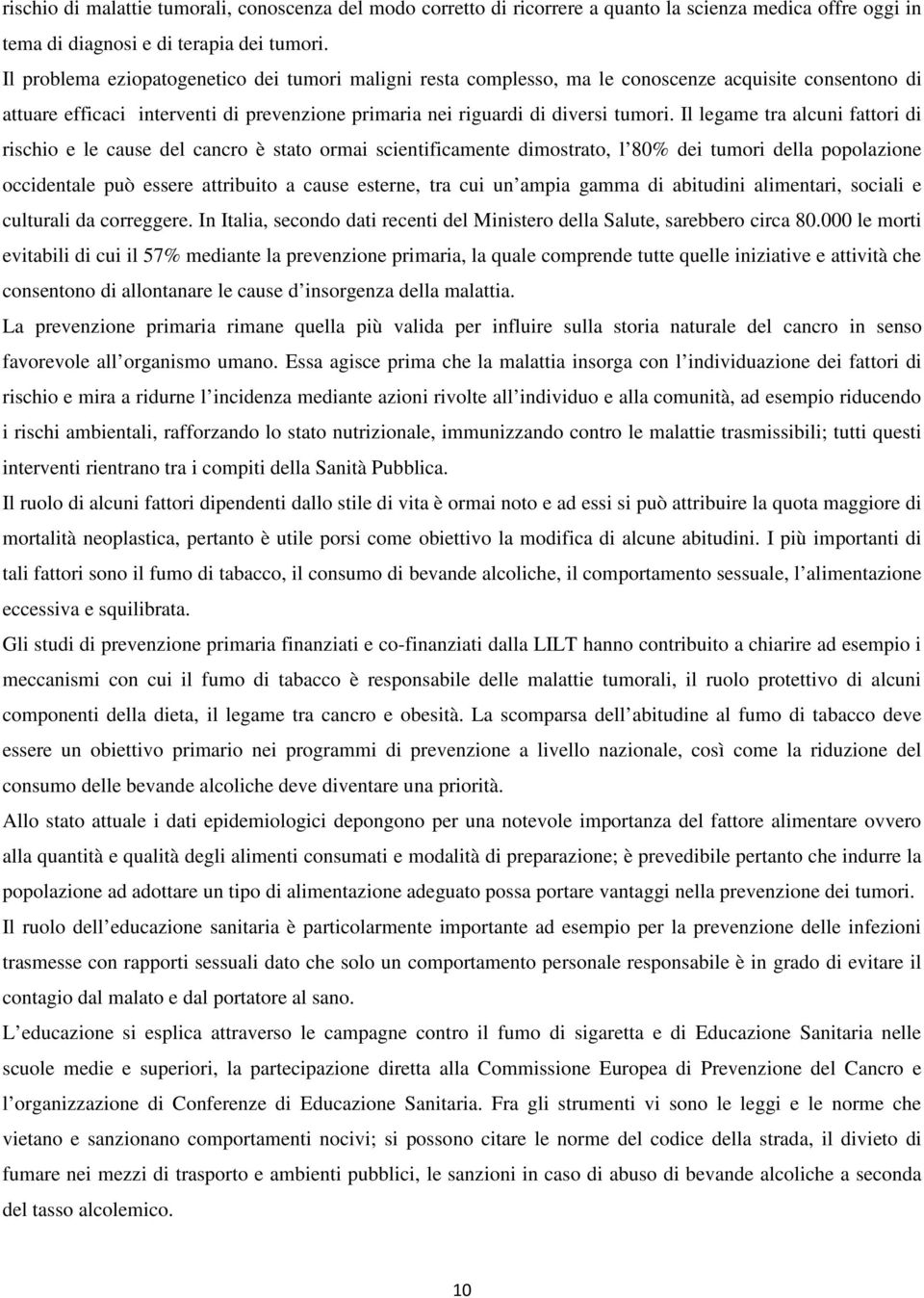 rischio di malattie tumorali, conoscenza del modo corretto di ricorrere a quanto la scienza medica offre oggi in tema di diagnosi e di terapia dei tumori.

Il problema eziopatogenetico dei tumori maligni resta complesso, ma le conoscenze acquisite consentono di attuare efficaci interventi di prevenzione primaria nei riguardi di diversi tumori. Il legame tra alcuni fattori di rischio e le cause del cancro è stato ormai scientificamente dimostrato, l 80% dei tumori della popolazione occidentale può essere attribuito a cause esterne, tra cui un ampia gamma di abitudini alimentari, sociali e culturali da correggere. In Italia, secondo dati recenti del Ministero della Salute, sarebbero circa 80.000 le morti evitabili di cui il 57% mediante la prevenzione primaria, la quale comprende tutte quelle iniziative e attività che consentono di allontanare le cause d insorgenza della malattia.

La prevenzione primaria rimane quella più valida per influire sulla storia naturale del cancro in senso favorevole all organismo umano. Essa agisce prima che la malattia insorga con l individuazione dei fattori di rischio e mira a ridurne l incidenza mediante azioni rivolte all individuo e alla comunità, ad esempio riducendo i rischi ambientali, rafforzando lo stato nutrizionale, immunizzando contro le malattie trasmissibili; tutti questi interventi rientrano tra i compiti della Sanità Pubblica.

Il ruolo di alcuni fattori dipendenti dallo stile di vita è ormai noto e ad essi si può attribuire la quota maggiore di mortalità neoplastica, pertanto è utile porsi come obiettivo la modifica di alcune abitudini. I più importanti di tali fattori sono il fumo di tabacco, il consumo di bevande alcoliche, il comportamento sessuale, l alimentazione eccessiva e squilibrata.

Gli studi di prevenzione primaria finanziati e co-finanziati dalla LILT hanno contribuito a chiarire ad esempio i meccanismi con cui il fumo di tabacco è responsabile delle malattie tumorali, il ruolo protettivo di alcuni componenti della dieta, il legame tra cancro e obesità. La scomparsa dell abitudine al fumo di tabacco deve essere un obiettivo primario nei programmi di prevenzione a livello nazionale, così come la riduzione del consumo delle bevande alcoliche deve diventare una priorità.

Allo stato attuale i dati epidemiologici depongono per una notevole importanza del fattore alimentare ovvero alla quantità e qualità degli alimenti consumati e modalità di preparazione; è prevedibile pertanto che indurre la popolazione ad adottare un tipo di alimentazione adeguato possa portare vantaggi nella prevenzione dei tumori.

Il ruolo dell educazione sanitaria è particolarmente importante ad esempio per la prevenzione delle infezioni trasmesse con rapporti sessuali dato che solo un comportamento personale responsabile è in grado di evitare il contagio dal malato e dal portatore al sano.

L educazione si esplica attraverso le campagne contro il fumo di sigaretta e di Educazione Sanitaria nelle scuole medie e superiori, la partecipazione diretta alla Commissione Europea di Prevenzione del Cancro e l organizzazione di Conferenze di Educazione Sanitaria. Fra gli strumenti vi sono le leggi e le norme che vietano e sanzionano comportamenti nocivi; si possono citare le norme del codice della strada, il divieto di fumare nei mezzi di trasporto e ambienti pubblici, le sanzioni in caso di abuso di bevande alcoliche a seconda del tasso alcolemico.

10